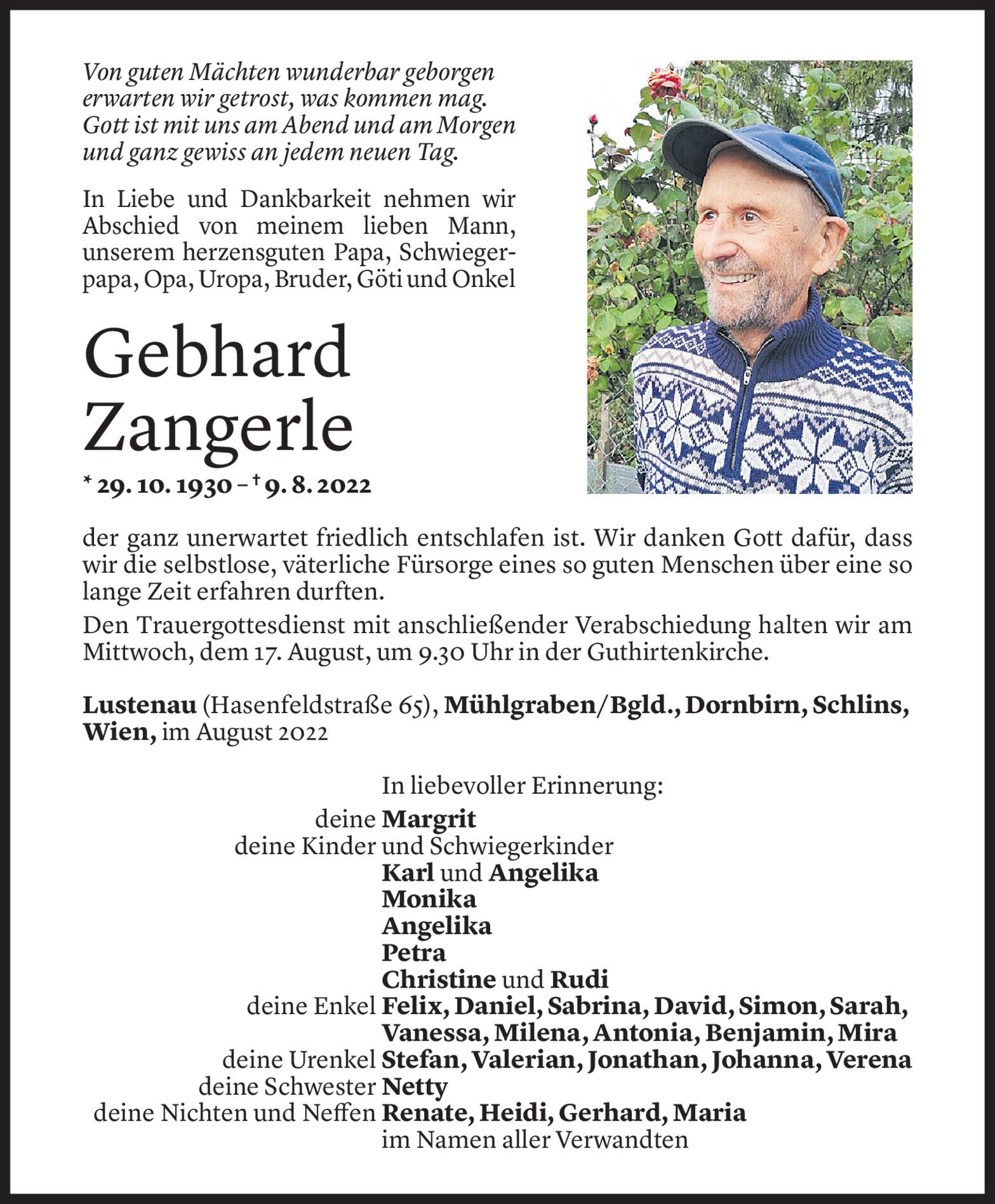 Von guten Mächten wunderbar geborgen
erwarten wir getrost, was kommen mag.
Gott ist mit uns am Abend und am Morgen
und ganz gewiss an jedem neuen Tag.

In Liebe und Dankbarkeit nehmen wir Abschied von meinem lieben Mann, unserem herzensguten Papa, Schwiegerpapa, Opa, Uropa, Bruder, Göti und Onkel

Gebhard Zangerle

* 29. 10. 1930 – † 9. 8. 2022

der ganz unerwartet friedlich entschlafen ist. Wir danken Gott dafür, dass wir die selbstlose, väterliche Fürsorge eines so guten Menschen über eine so lange Zeit erfahren durften.

Den Trauergottesdienst mit anschließender Verabschiedung halten wir am Mittwoch, dem 17. August, um 9.30 Uhr in der Guthirtenkirche.

Lustenau (Hasenfeldstraße 65), Mühlgraben/Bgld., Dornbirn, Schlins, Wien, im August 2022

In liebevoller Erinnerung:
deine Margrit
deine Kinder und Schwiegerkinder
Karl und Angelika
Monika
Angelika
Petra
Christine und Rudi
deine Enkel Felix, Daniel, Sabrina, David, Simon, Sarah, Vanessa, Milena, Antonia, Benjamin, Mira
deine Urenkel Stefan, Valerian, Jonathan, Johanna, Verena
deine Schwester Netty
deine Nichten und Neffen Renate, Heidi, Gerhard, Maria
im Namen aller Verwandten